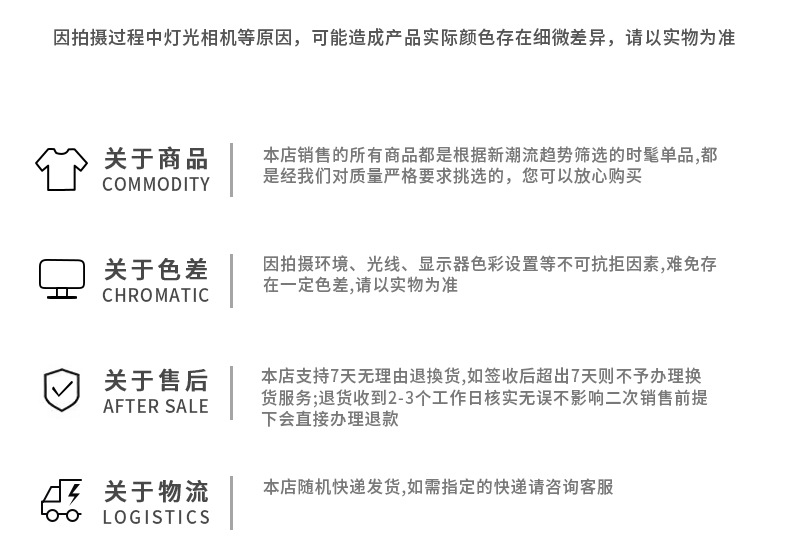 因拍摄过程中灯光相机等原因，可能造成产品实际颜色存在细微差异，请以实物为准

关于商品
COMMODITY

本店销售的所有商品都是根据新潮流趋势筛选的时髦单品,都是经我们对质量严格要求挑选的，您可以放心购买

关于色差
CHROMATIC

因拍摄环境、光线、显示器色彩设置等不可抗拒因素,难免存在一定色差,请以实物为准

关于售后
AFTER SALE

本店支持7天无理由退换货,如签收后超出7天则不予办理换货服务;退货收到2-3个工作日核实无误不影响二次销售前提下会直接办理退款

关于物流
LOGISTICS

本店随机快递发货,如需指定的快递请咨询客服